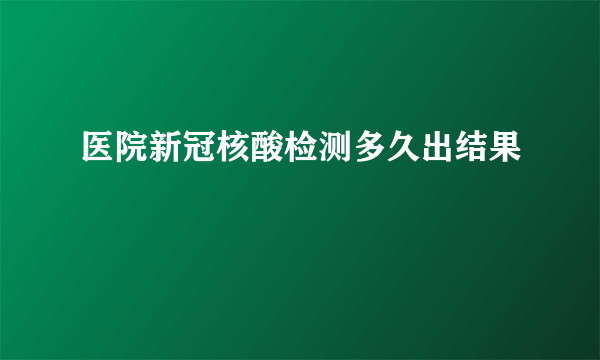 医院新冠核酸检测多久出结果